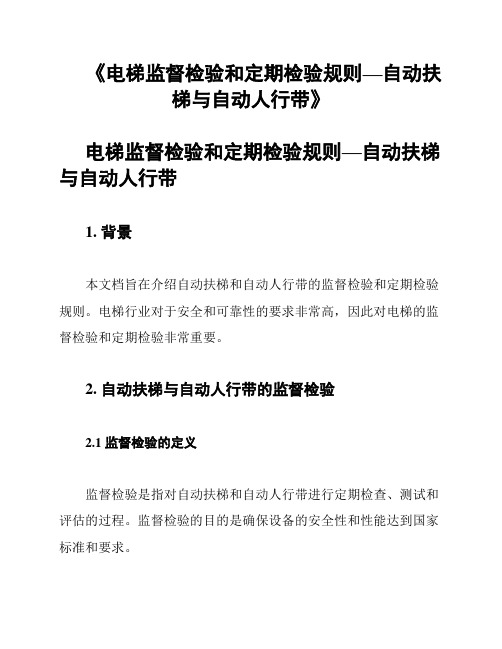 《电梯监督检验和定期检验规则—自动扶梯与自动人行带》

电梯监督检验和定期检验规则—自动扶梯与自动人行带

1. 背景

本文档旨在介绍自动扶梯和自动人行带的监督检验和定期检验规则。电梯行业对于安全和可靠性的要求非常高，因此对电梯的监督检验和定期检验非常重要。

2. 自动扶梯与自动人行带的监督检验

2.1 监督检验的定义

监督检验是指对自动扶梯和自动人行带进行定期检查、测试和评估的过程。监督检验的目的是确保设备的安全性和性能达到国家标准和要求。